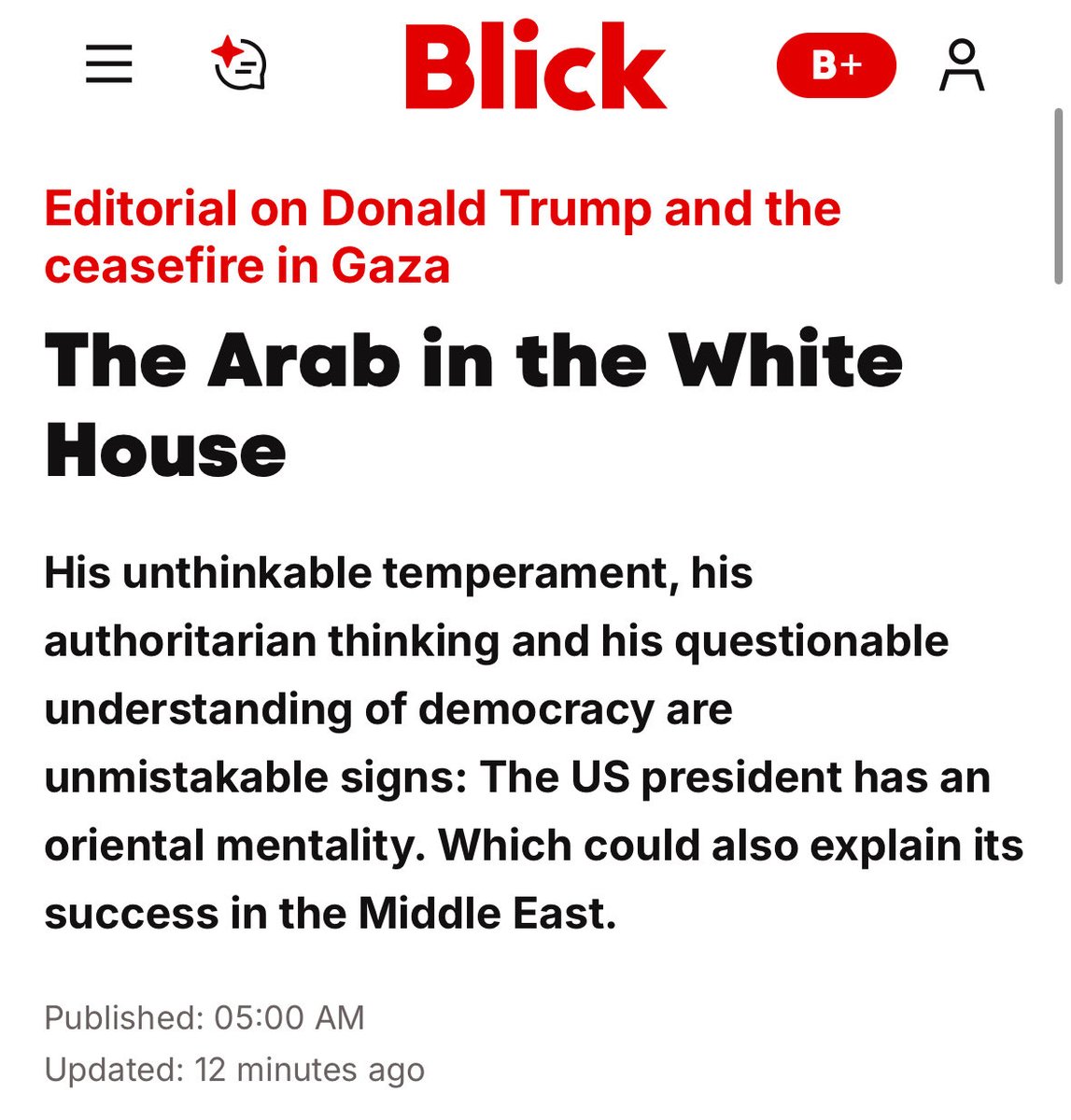 Blick

B+

Editorial on Donald Trump and the ceasefire in Gaza

The Arab in the White House

His unthinkable temperament, his authoritarian thinking and his questionable understanding of democracy are unmistakable signs: The US president has an oriental mentality. Which could also explain its success in the Middle East.

Published: 05:00 AM
Updated: 12 minutes ago